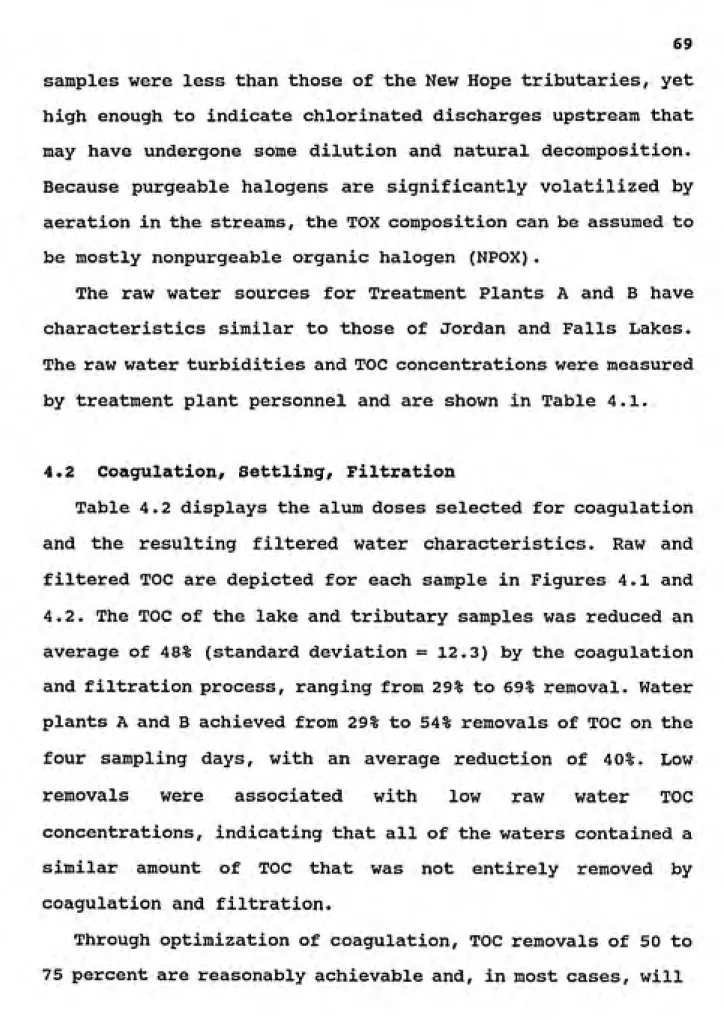 69

samples were less than those of the New Hope tributaries, yet high enough to indicate chlorinated discharges upstream that may have undergone some dilution and natural decomposition. Because purgeable halogens are significantly volatilized by aeration in the streams, the TOX composition can be assumed to be mostly nonpurgeable organic halogen (NPOX).

The raw water sources for Treatment Plants A and B have characteristics similar to those of Jordan and Falls Lakes. The raw water turbidities and TOC concentrations were measured by treatment plant personnel and are shown in Table 4.1.

4.2 Coagulation, Settling, Filtration

Table 4.2 displays the alum doses selected for coagulation and the resulting filtered water characteristics. Raw and filtered TOC are depicted for each sample in Figures 4.1 and 4.2. The TOC of the lake and tributary samples was reduced an average of 48% (standard deviation = 12.3) by the coagulation and filtration process, ranging from 29% to 69% removal. Water plants A and B achieved from 29% to 54% removals of TOC on the four sampling days, with an average reduction of 40%. Low removals were associated with low raw water TOC concentrations, indicating that all of the waters contained a similar amount of TOC that was not entirely removed by coagulation and filtration.

Through optimization of coagulation, TOC removals of 50 to 75 percent are reasonably achievable and, in most cases, will